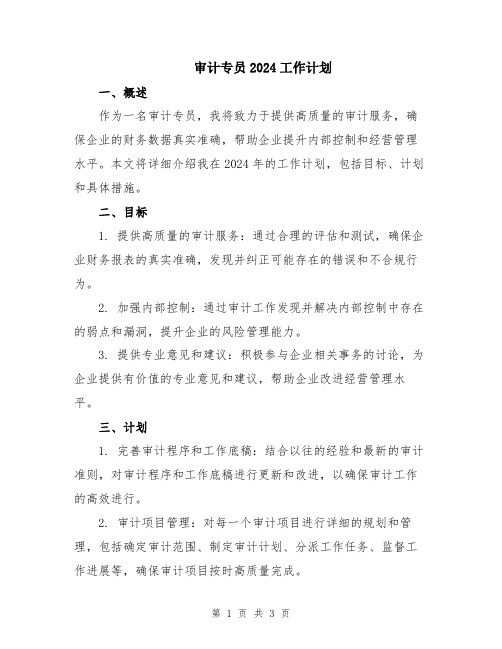 审计专员 2024 工作计划

一、概述

作为一名审计专员，我将致力于提供高质量的审计服务，确保企业的财务数据真实准确，帮助企业提升内部控制和经营管理水平。本文将详细介绍我在 2024 年的工作计划，包括目标、计划和具体措施。

二、目标

1. 提供高质量的审计服务：通过合理的评估和测试，确保企业财务报表的真实准确，发现并纠正可能存在的错误和不合规行为。

2. 加强内部控制：通过审计工作发现并解决内部控制中存在的弱点和漏洞，提升企业的风险管理能力。

3. 提供专业意见和建议：积极参与企业相关事务的讨论，为企业提供有价值的专业意见和建议，帮助企业改进经营管理水平。

三、计划

1. 完善审计程序和工作底稿：结合以往的经验和最新的审计准则，对审计程序和工作底稿进行更新和改进，以确保审计工作的高效进行。

2. 审计项目管理：对每一个审计项目进行详细的规划和管理，包括确定审计范围、制定审计计划、分派工作任务、监督工作进展等，确保审计项目按时高质量完成。

第 1 页 共 3 页